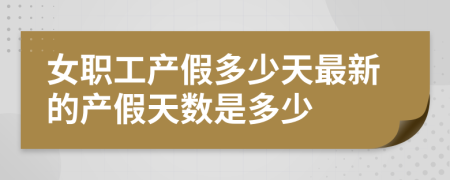 女职工产假多少天最新的产假天数是多少